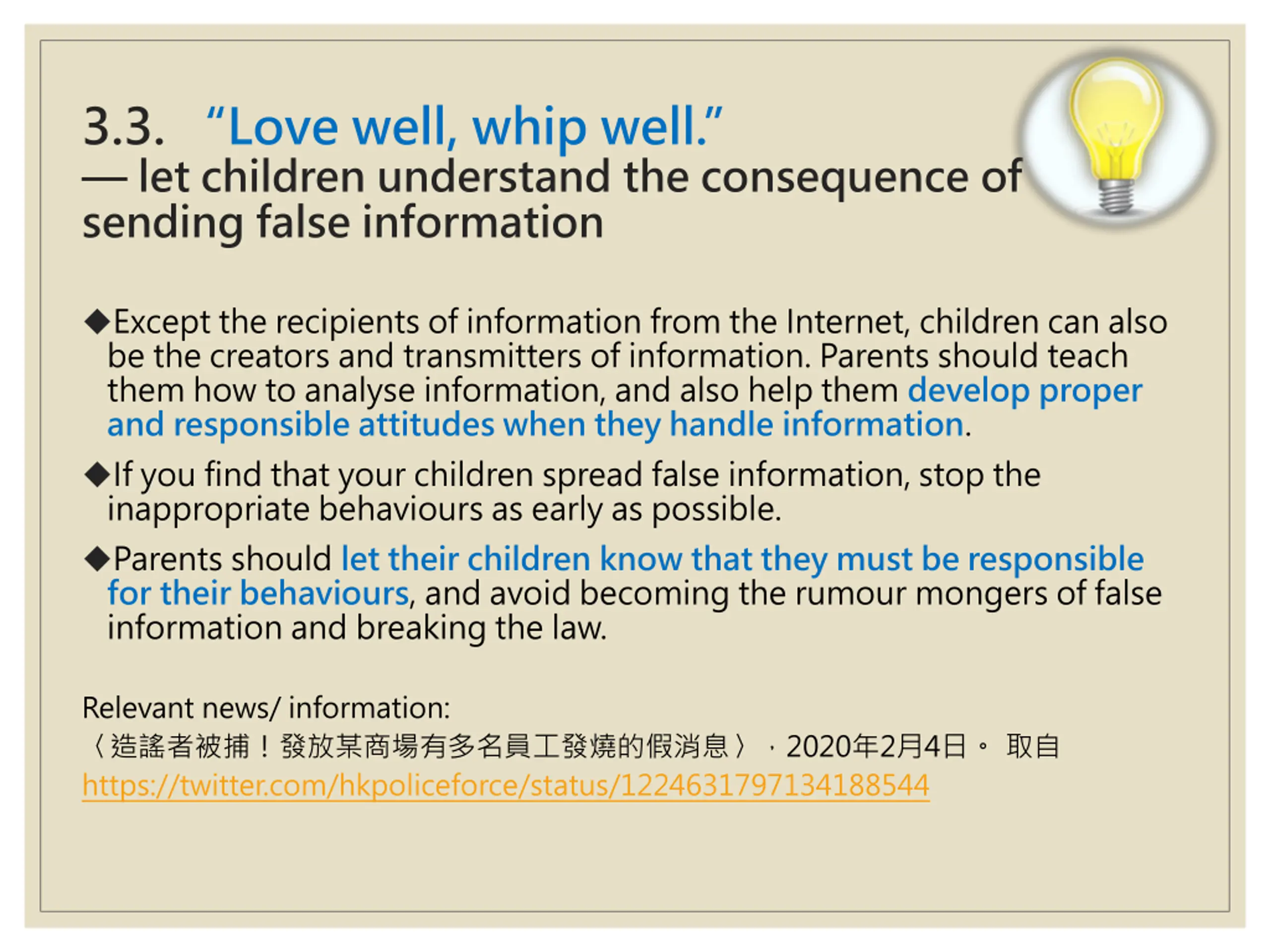 3.3. “Love well, whip well.”
— let children understand the consequence of sending false information

◆Except the recipients of information from the Internet, children can also be the creators and transmitters of information. Parents should teach them how to analyse information, and also help them develop proper and responsible attitudes when they handle information.

◆If you find that your children spread false information, stop the inappropriate behaviours as early as possible.

◆Parents should let their children know that they must be responsible for their behaviours, and avoid becoming the rumour mongers of false information and breaking the law.

Relevant news/ information:
〈造謠者被捕！發放某商場有多名員工發燒的假消息〉，2020年2月4日。 取自
https://twitter.com/hkpoliceforce/status/1224631797134188544